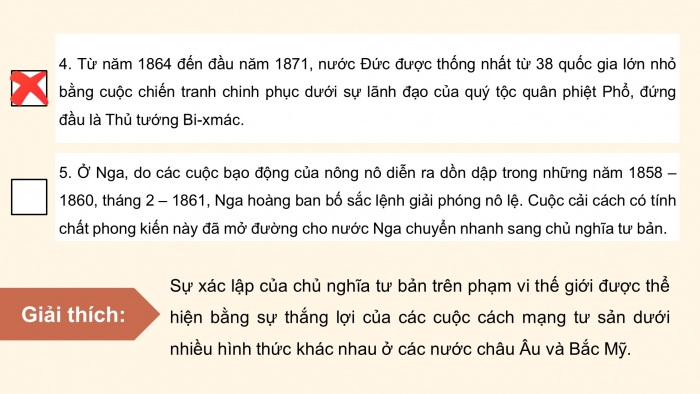 4. Từ năm 1864 đến đầu năm 1871, nước Đức được thống nhất từ 38 quốc gia lớn nhỏ bằng cuộc chiến tranh chinh phục dưới sự lãnh đạo của quý tộc quân phiệt Phổ, đứng đầu là Thủ tướng Bi-xmác.

5. Ở Nga, do các cuộc bạo động của nông nô diễn ra dồn dập trong những năm 1858 – 1860, tháng 2 – 1861, Nga hoàng ban bố sắc lệnh giải phóng nô lệ. Cuộc cải cách có tính chất phong kiến này đã mở đường cho nước Nga chuyển nhanh sang chủ nghĩa tư bản.

Giải thích:

Sự xác lập của chủ nghĩa tư bản trên phạm vi thế giới được thể hiện bằng sự thắng lợi của các cuộc cách mạng tư sản dưới nhiều hình thức khác nhau ở các nước châu Âu và Bắc Mỹ.